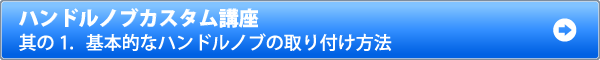 ハンドルノブカスタム講座
其の 1. 基本的なハンドルノブの取り付け方法